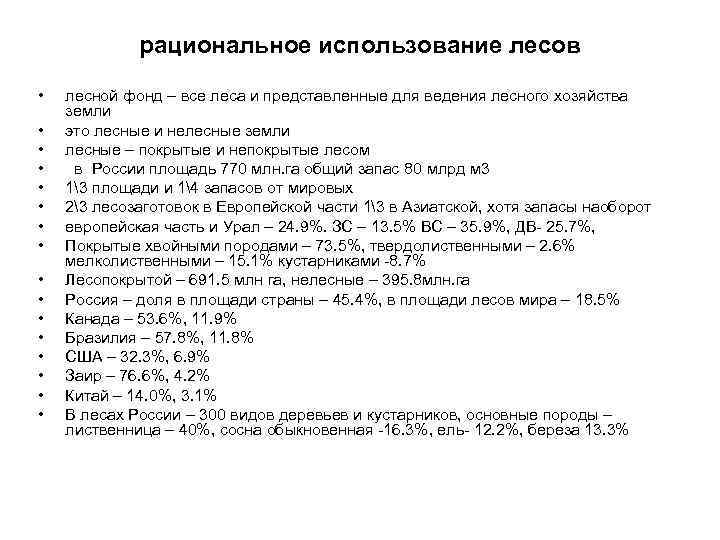 рациональное использование лесов

• лесной фонд – все леса и представленные для ведения лесного хозяйства земли
• это лесные и нелесные земли
• лесные – покрытые и непокрытые лесом
• в России площадь 770 млн.га общий запас 80 млрд м3
• 1\3 площади и 1\4 запасов от мировых
• 2\3 лесозаготовок в Европейской части 1\3 в Азиатской, хотя запасы наоборот
• европейская часть и Урал – 24.9%. ЗС – 13.5% ВС – 35.9%, ДВ- 25.7%,
• Покрытые хвойными породами – 73.5%, твердолиственными – 2.6% мелколиственными – 15.1% кустарниками -8.7%
• Лесопокрытой – 691.5 млн га, нелесные – 395.8млн.га
• Россия – доля в площади страны – 45.4%, в площади лесов мира – 18.5%
• Канада – 53.6%, 11.9%
• Бразилия – 57.8%, 11.8%
• США – 32.3%, 6.9%
• Заир – 76.6%, 4.2%
• Китай – 14.0%, 3.1%
• В лесах России – 300 видов деревьев и кустарников, основные породы – лиственница – 40%, сосна обыкновенная -16.3%, ель- 12.2%, береза 13.3%